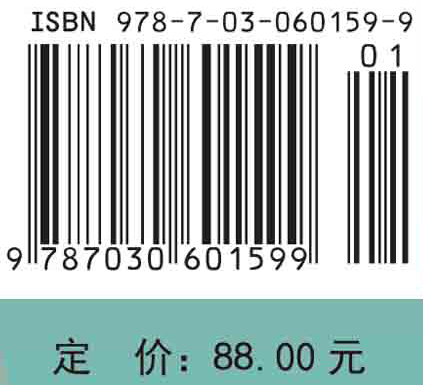 ISBN 978-7-03-060159-9

01

9 787030 601599

定 价: 88.00 元